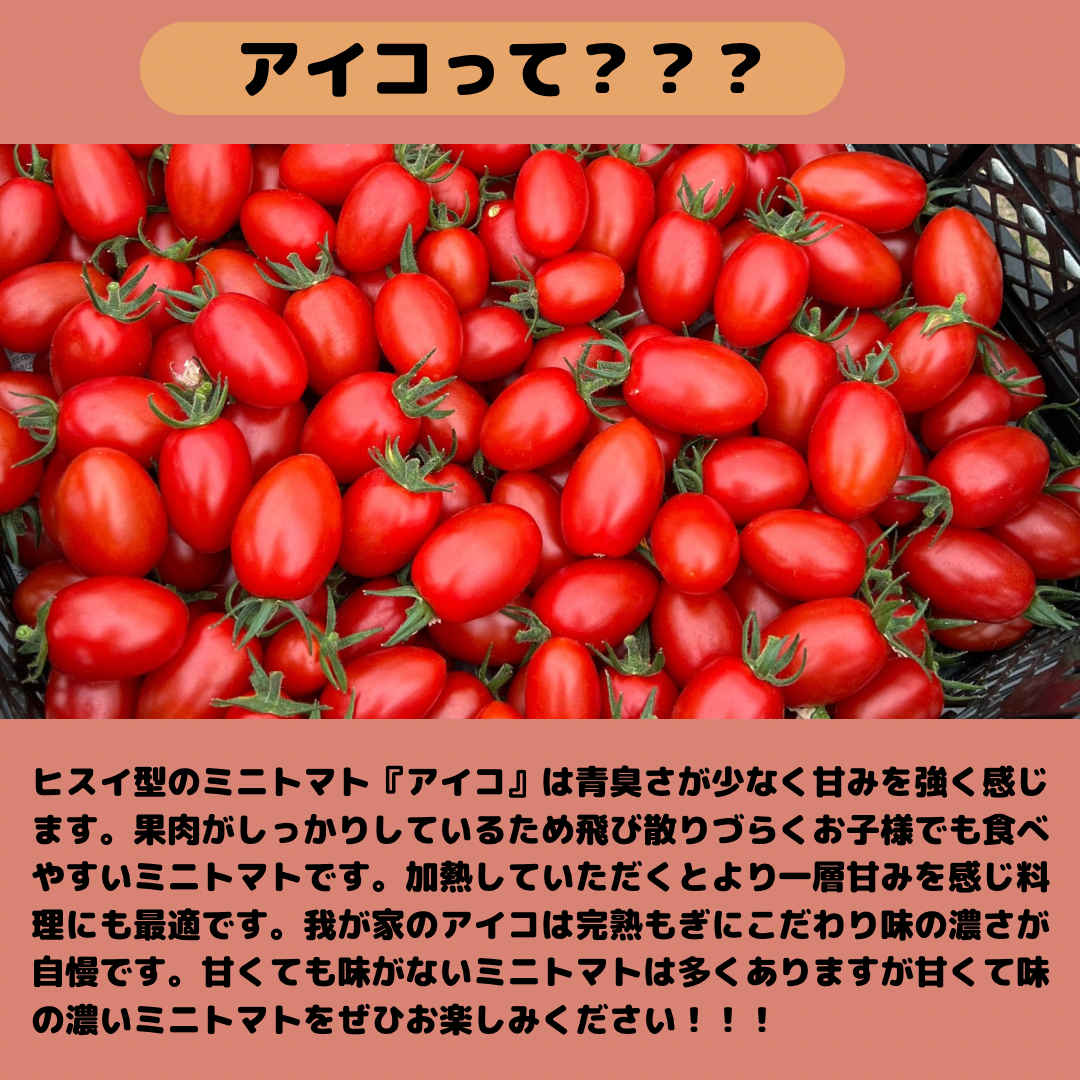 アイコって？？？

ヒスイ型のミニトマト『アイコ』は青臭さが少なく甘みを強く感じます。果肉がしっかりしているため飛び散りづらくお子様でも食べやすいミニトマトです。加熱していただくとより一層甘みを感じ料理にも最適です。我が家のアイコは完熟もぎにこだわり味の濃さが自慢です。甘くても味がないミニトマトは多くありますが甘くて味の濃いミニトマトをぜひお楽しみください！！！